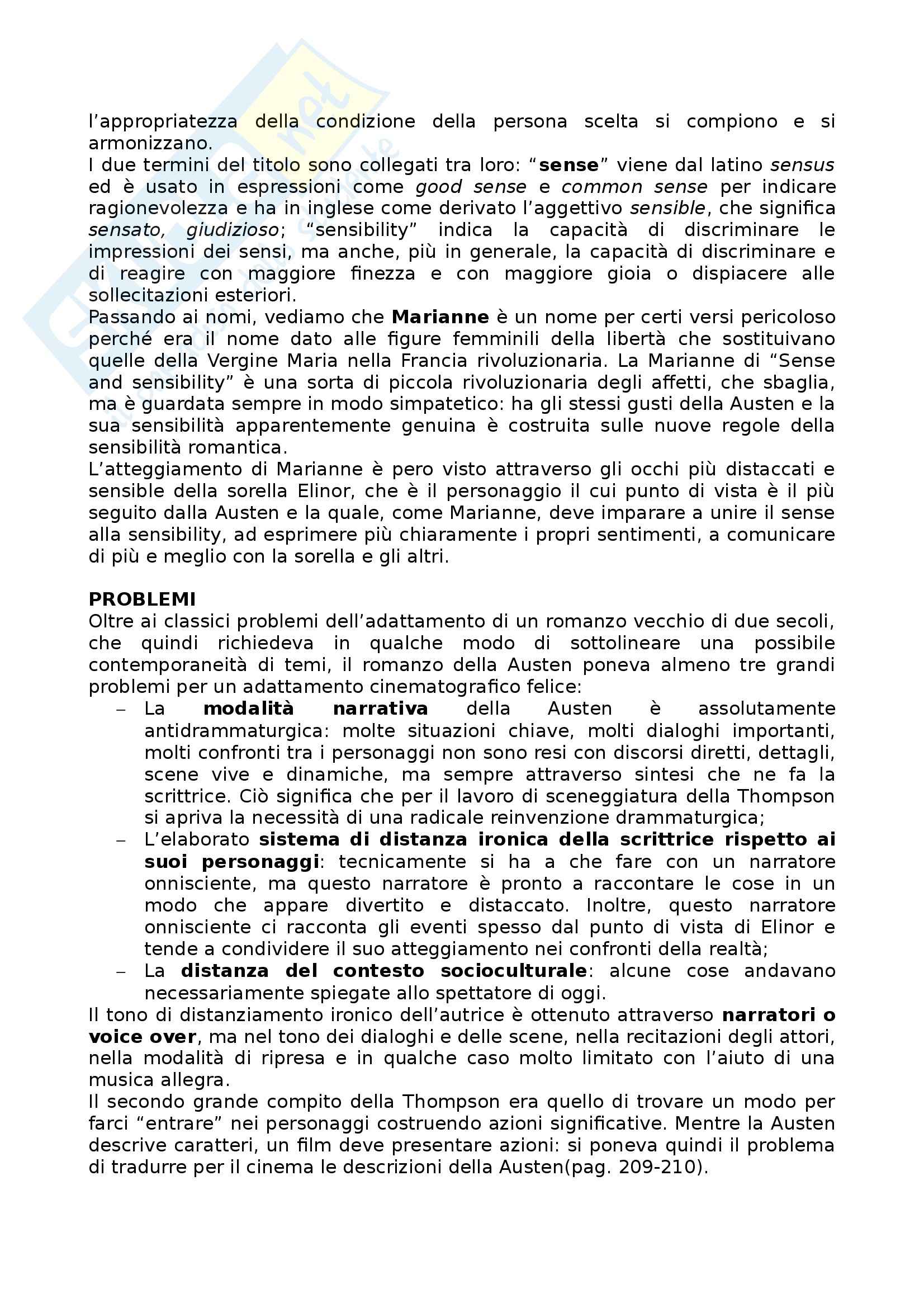 l'appropriatezza della condizione della persona scelta si compiono e si armonizzano.
I due termini del titolo sono collegati tra loro: "sense" viene dal latino sensus ed è usato in espressioni come good sense e common sense per indicare ragionevolezza e ha in inglese come derivato l'aggettivo sensible, che significa sensato, giudizioso; "sensibility" indica la capacità di discriminare le impressioni dei sensi, ma anche, più in generale, la capacità di discriminare e di reagire con maggiore finezza e con maggiore gioia o dispiacere alle sollecitazioni esteriori.
Passando ai nomi, vediamo che Marianne è un nome per certi versi pericoloso perché era il nome dato alle figure femminili della libertà che sostituivano quelle della Vergine Maria nella Francia rivoluzionaria. La Marianne di "Sense and sensibility" è una sorta di piccola rivoluzionaria degli affetti, che sbaglia, ma è guardata sempre in modo simpatetico: ha gli stessi gusti della Austen e la sua sensibilità apparentemente genuina è costruita sulle nuove regole della sensibilità romantica.
L'atteggiamento di Marianne è pero visto attraverso gli occhi più distaccati e sensible della sorella Elinor, che è il personaggio il cui punto di vista è il più seguito dalla Austen e la quale, come Marianne, deve imparare a unire il sense alla sensibility, ad esprimere più chiaramente i propri sentimenti, a comunicare di più e meglio con la sorella e gli altri.

PROBLEMI
Oltre ai classici problemi dell'adattamento di un romanzo vecchio di due secoli, che quindi richiedeva in qualche modo di sottolineare una possibile contemporaneità di temi, il romanzo della Austen poneva almeno tre grandi problemi per un adattamento cinematografico felice:
– La modalità narrativa della Austen è assolutamente antidrammaturgica: molte situazioni chiave, molti dialoghi importanti, molti confronti tra i personaggi non sono resi con discorsi diretti, dettagli, scene vive e dinamiche, ma sempre attraverso sintesi che ne fa la scrittrice. Ciò significa che per il lavoro di sceneggiatura della Thompson si apriva la necessità di una radicale reinvenzione drammaturgica;
– L'elaborato sistema di distanza ironica della scrittrice rispetto ai suoi personaggi: tecnicamente si ha a che fare con un narratore onnisciente, ma questo narratore è pronto a raccontare le cose in un modo che appare divertito e distaccato. Inoltre, questo narratore onnisciente ci racconta gli eventi spesso dal punto di vista di Elinor e tende a condividere il suo atteggiamento nei confronti della realtà;
– La distanza del contesto socioculturale: alcune cose andavano necessariamente spiegate allo spettatore di oggi.
Il tono di distanziamento ironico dell'autrice è ottenuto attraverso narratori o voice over, ma nel tono dei dialoghi e delle scene, nella recitazioni degli attori, nella modalità di ripresa e in qualche caso molto limitato con l'aiuto di una musica allegra.
Il secondo grande compito della Thompson era quello di trovare un modo per farci "entrare" nei personaggi costruendo azioni significative. Mentre la Austen descrive caratteri, un film deve presentare azioni: si poneva quindi il problema di tradurre per il cinema le descrizioni della Austen(pag. 209-210).